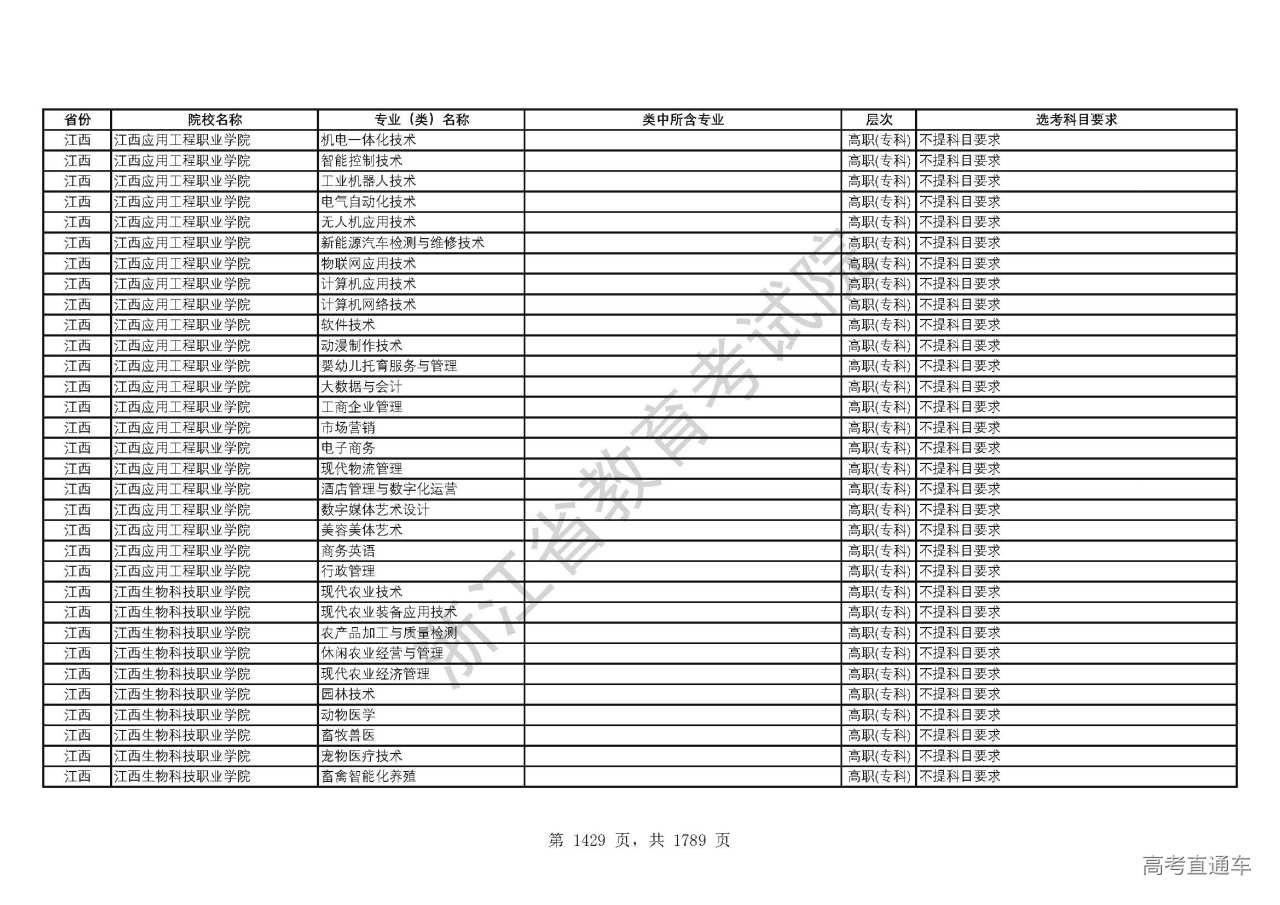 | 省份 | 院校名称 | 专业（类）名称 | 类中所含专业 | 层次 | 选考科目要求 |
|---|---|---|---|---|---|
| 江西 | 江西应用工程职业学院 | 机电一体化技术 | | 高职(专科) | 不提科目要求 |
| 江西 | 江西应用工程职业学院 | 智能控制技术 | | 高职(专科) | 不提科目要求 |
| 江西 | 江西应用工程职业学院 | 工业机器人技术 | | 高职(专科) | 不提科目要求 |
| 江西 | 江西应用工程职业学院 | 电气自动化技术 | | 高职(专科) | 不提科目要求 |
| 江西 | 江西应用工程职业学院 | 无人机应用技术 | | 高职(专科) | 不提科目要求 |
| 江西 | 江西应用工程职业学院 | 新能源汽车检测与维修技术 | | 高职(专科) | 不提科目要求 |
| 江西 | 江西应用工程职业学院 | 物联网应用技术 | | 高职(专科) | 不提科目要求 |
| 江西 | 江西应用工程职业学院 | 计算机应用技术 | | 高职(专科) | 不提科目要求 |
| 江西 | 江西应用工程职业学院 | 计算机网络技术 | | 高职(专科) | 不提科目要求 |
| 江西 | 江西应用工程职业学院 | 软件技术 | | 高职(专科) | 不提科目要求 |
| 江西 | 江西应用工程职业学院 | 动漫制作技术 | | 高职(专科) | 不提科目要求 |
| 江西 | 江西应用工程职业学院 | 婴幼儿托育服务与管理 | | 高职(专科) | 不提科目要求 |
| 江西 | 江西应用工程职业学院 | 大数据与会计 | | 高职(专科) | 不提科目要求 |
| 江西 | 江西应用工程职业学院 | 工商企业管理 | | 高职(专科) | 不提科目要求 |
| 江西 | 江西应用工程职业学院 | 市场营销 | | 高职(专科) | 不提科目要求 |
| 江西 | 江西应用工程职业学院 | 电子商务 | | 高职(专科) | 不提科目要求 |
| 江西 | 江西应用工程职业学院 | 现代物流管理 | | 高职(专科) | 不提科目要求 |
| 江西 | 江西应用工程职业学院 | 酒店管理与数字化运营 | | 高职(专科) | 不提科目要求 |
| 江西 | 江西应用工程职业学院 | 数字媒体艺术设计 | | 高职(专科) | 不提科目要求 |
| 江西 | 江西应用工程职业学院 | 美容美体艺术 | | 高职(专科) | 不提科目要求 |
| 江西 | 江西应用工程职业学院 | 商务英语 | | 高职(专科) | 不提科目要求 |
| 江西 | 江西应用工程职业学院 | 行政管理 | | 高职(专科) | 不提科目要求 |
| 江西 | 江西生物科技职业学院 | 现代农业技术 | | 高职(专科) | 不提科目要求 |
| 江西 | 江西生物科技职业学院 | 现代农业装备应用技术 | | 高职(专科) | 不提科目要求 |
| 江西 | 江西生物科技职业学院 | 农产品加工与质量检测 | | 高职(专科) | 不提科目要求 |
| 江西 | 江西生物科技职业学院 | 休闲农业经营与管理 | | 高职(专科) | 不提科目要求 |
| 江西 | 江西生物科技职业学院 | 现代农业经济管理 | | 高职(专科) | 不提科目要求 |
| 江西 | 江西生物科技职业学院 | 园林技术 | | 高职(专科) | 不提科目要求 |
| 江西 | 江西生物科技职业学院 | 动物医学 | | 高职(专科) | 不提科目要求 |
| 江西 | 江西生物科技职业学院 | 畜牧兽医 | | 高职(专科) | 不提科目要求 |
| 江西 | 江西生物科技职业学院 | 宠物医疗技术 | | 高职(专科) | 不提科目要求 |
| 江西 | 江西生物科技职业学院 | 畜禽智能化养殖 | | 高职(专科) | 不提科目要求 |

浙江省教育考试院

第 1429 页，共 1789 页

高考直通车